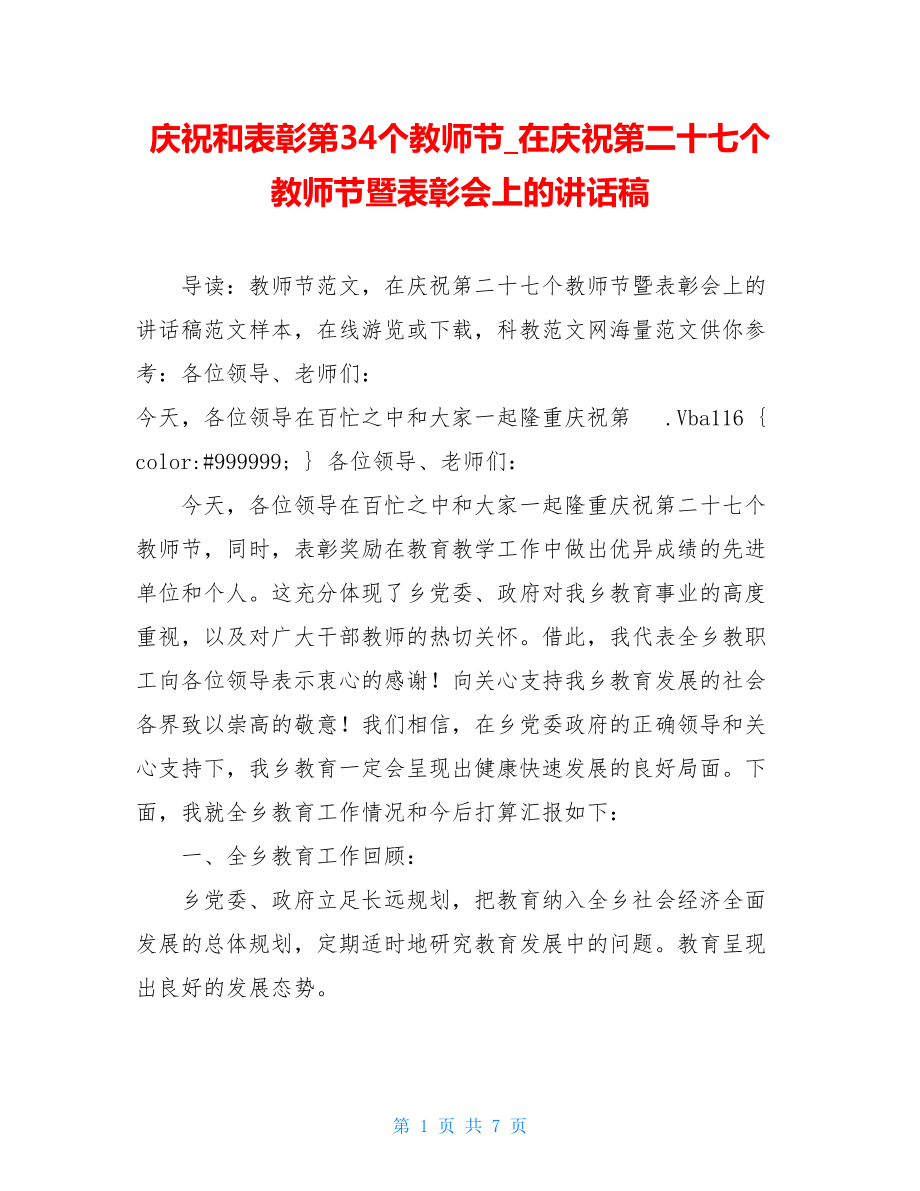 庆祝和表彰第34个教师节_在庆祝第二十七个教师节暨表彰会上的讲话稿

导读：教师节范文，在庆祝第二十七个教师节暨表彰会上的讲话稿范文样本，在线游览或下载，科教范文网海量范文供你参考：各位领导、老师们：

今天，各位领导在百忙之中和大家一起隆重庆祝第 .Vba116 { color:#999999; } 各位领导、老师们：

今天，各位领导在百忙之中和大家一起隆重庆祝第二十七个教师节，同时，表彰奖励在教育教学工作中做出优异成绩的先进单位和个人。这充分体现了乡党委、政府对我乡教育事业的高度重视，以及对广大干部教师的热切关怀。借此，我代表全乡教职工向各位领导表示衷心的感谢！向关心支持我乡教育发展的社会各界致以崇高的敬意！我们相信，在乡党委政府的正确领导和关心支持下，我乡教育一定会呈现出健康快速发展的良好局面。下面，我就全乡教育工作情况和今后打算汇报如下：

一、全乡教育工作回顾：

乡党委、政府立足长远规划，把教育纳入全乡社会经济全面发展的总体规划，定期适时地研究教育发展中的问题。教育呈现出良好的发展态势。

第 1 页 共 7 页